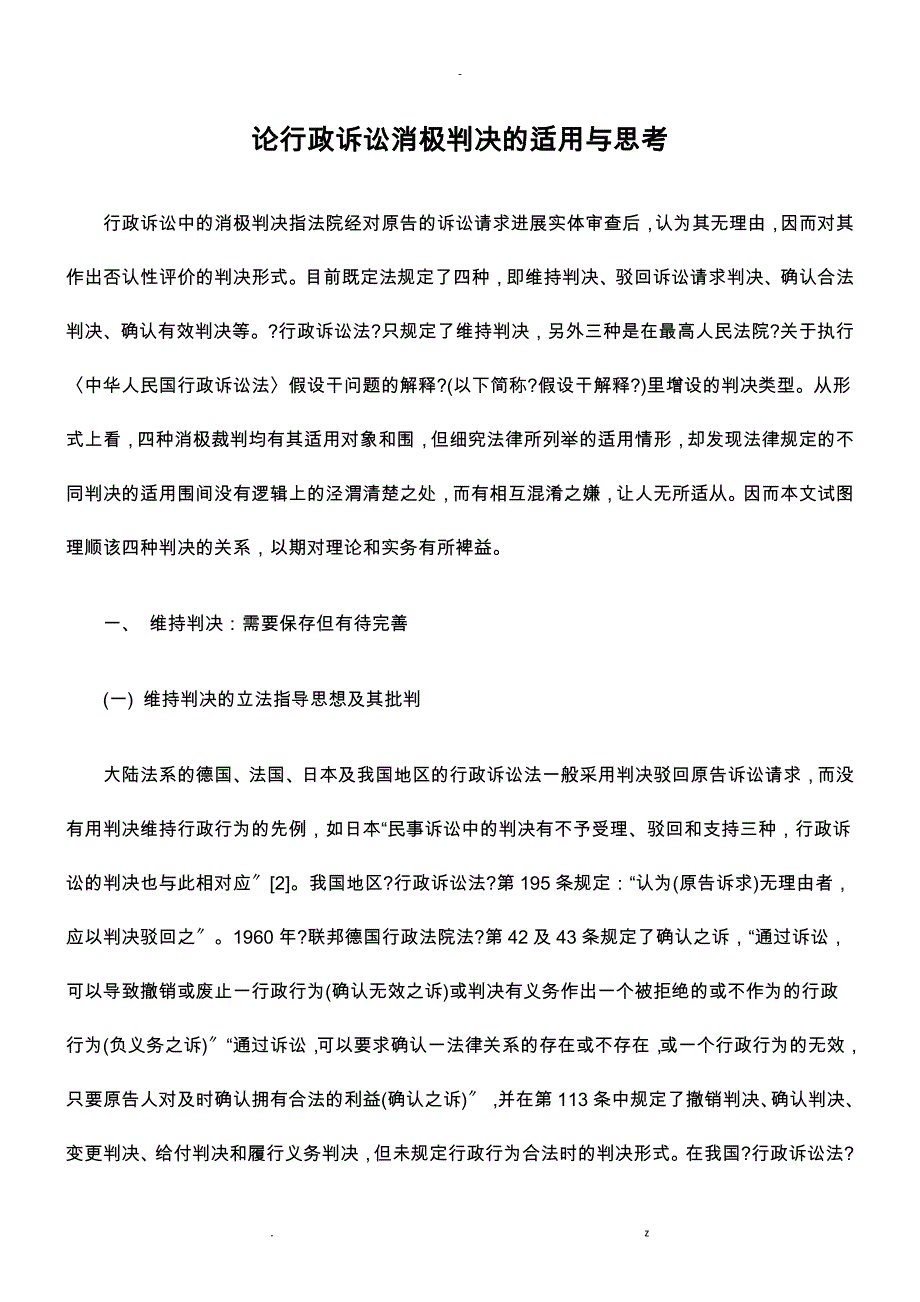 -

论行政诉讼消极判决的适用与思考

行政诉讼中的消极判决指法院经对原告的诉讼请求进展实体审查后，认为其无理由，因而对其作出否认性评价的判决形式。目前既定法规定了四种，即维持判决、驳回诉讼请求判决、确认合法判决、确认有效判决等。?行政诉讼法?只规定了维持判决，另外三种是在最高人民法院?关于执行〈中华人民国行政诉讼法〉假设干问题的解释?(以下简称?假设干解释?)里增设的判决类型。从形式上看，四种消极裁判均有其适用对象和围，但细究法律所列举的适用情形，却发现法律规定的不同判决的适用围间没有逻辑上的泾渭清楚之处，而有相互混淆之嫌，让人无所适从。因而本文试图理顺该四种判决的关系，以期对理论和实务有所裨益。

一、 维持判决：需要保存但有待完善

(一) 维持判决的立法指导思想及其批判

大陆法系的德国、法国、日本及我国地区的行政诉讼法一般采用判决驳回原告诉讼请求，而没有用判决维持行政行为的先例，如日本“民事诉讼中的判决有不予受理、驳回和支持三种，行政诉讼的判决也与此相对应〞[2]。我国地区?行政诉讼法?第 195 条规定：“认为(原告诉求)无理由者，应以判决驳回之〞。1960 年?联邦德国行政法院法?第 42 及 43 条规定了确认之诉，“通过诉讼，可以导致撤销或废止一行政行为(确认无效之诉)或判决有义务作出一个被拒绝的或不作为的行政行为(负义务之诉)〞“通过诉讼，可以要求确认一法律关系的存在或不存在，或一个行政行为的无效，只要原告人对及时确认拥有合法的利益(确认之诉)〞，并在第 113 条中规定了撤销判决、确认判决、变更判决、给付判决和履行义务判决，但未规定行政行为合法时的判决形式。在我国?行政诉讼法?

.                                                                 z